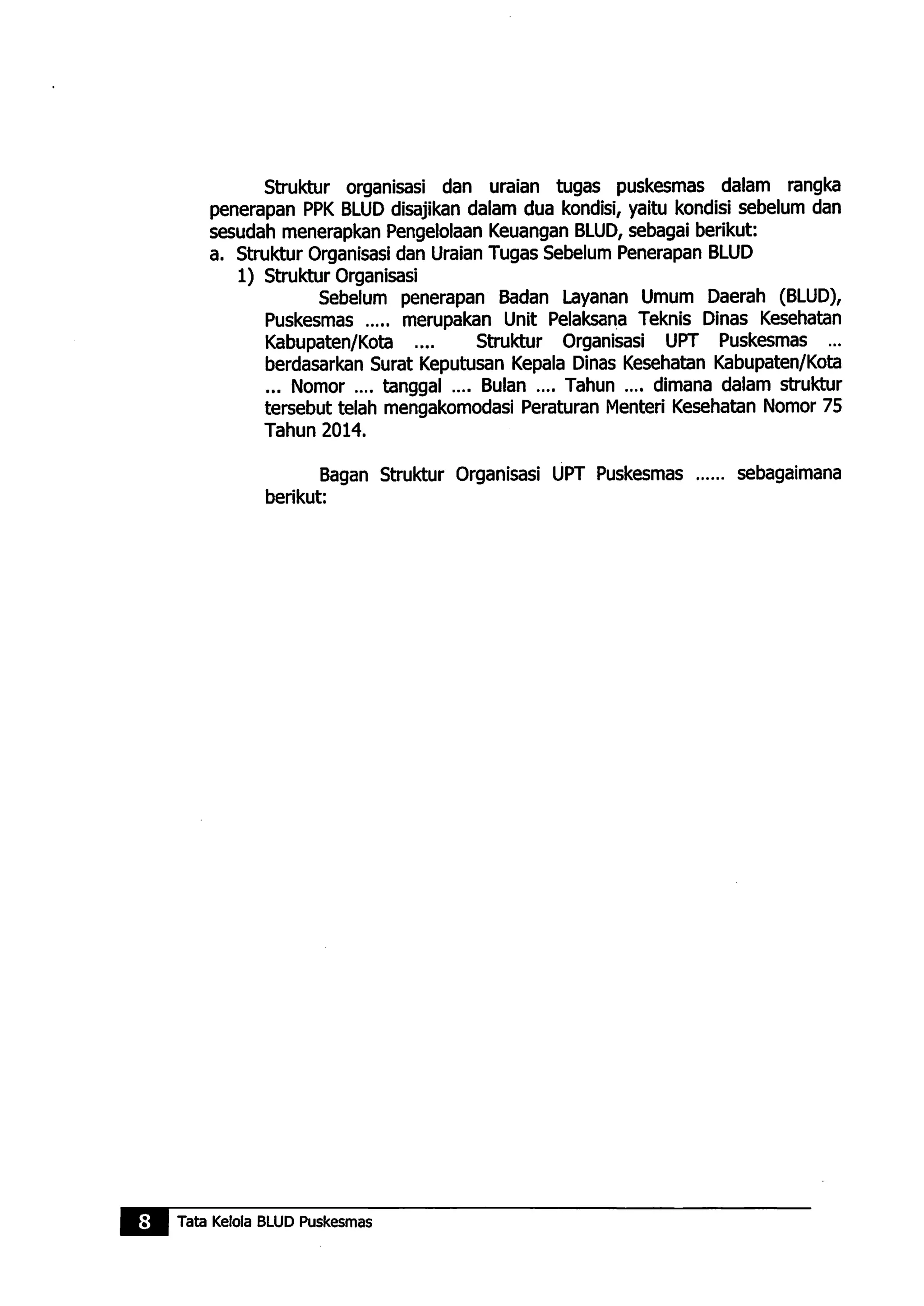 Struktur organisasi dan uraian tugas puskesmas dalam rangka penerapan PPK BLUD disajikan dalam dua kondisi, yaitu kondisi sebelum dan sesudah menerapkan Pengelolaan Keuangan BLUD, sebagai berikut:
a. Struktur Organisasi dan Uraian Tugas Sebelum Penerapan BLUD
1) Struktur Organisasi
Sebelum penerapan Badan Layanan Umum Daerah (BLUD), Puskesmas ..... merupakan Unit Pelaksana Teknis Dinas Kesehatan Kabupaten/Kota .... Struktur Organisasi UPT Puskesmas ... berdasarkan Surat Keputusan Kepala Dinas Kesehatan Kabupaten/Kota ... Nomor .... tanggal .... Bulan .... Tahun .... dimana dalam struktur tersebut telah mengakomodasi Peraturan Menteri Kesehatan Nomor 75 Tahun 2014.

Bagan Struktur Organisasi UPT Puskesmas ...... sebagaimana berikut:

8 Tata Kelola BLUD Puskesmas